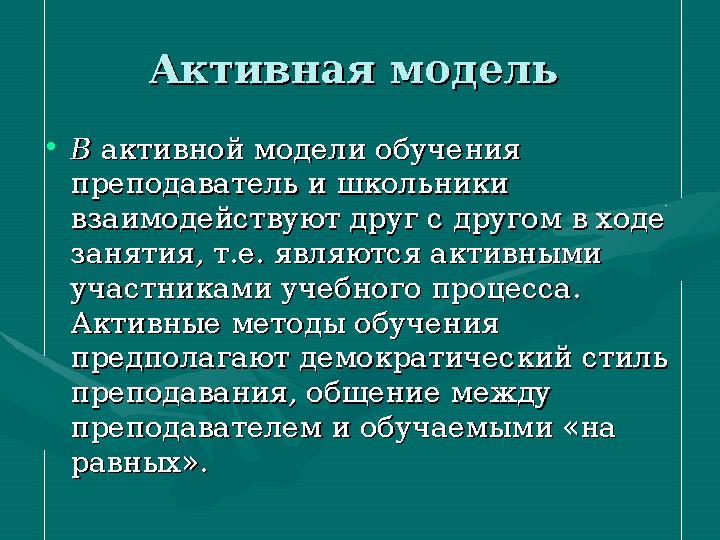 Активная модель

• В активной модели обучения преподаватель и школьники взаимодействуют друг с другом в ходе занятия, т.е. являются активными участниками учебного процесса. Активные методы обучения предполагают демократический стиль преподавания, общение между преподавателем и обучаемыми «на равных».